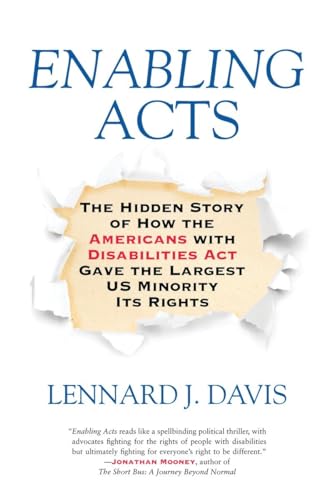 ENABLING ACTS

THE HIDDEN STORY OF HOW THE AMERICANS WITH DISABILITIES ACT GAVE THE LARGEST US MINORITY ITS RIGHTS

LENNARD J. DAVIS

"Enabling Acts reads like a spellbinding political thriller, with advocates fighting for the rights of people with disabilities but ultimately fighting for everyone's right to be different."
—JONATHAN MOONEY, author of The Short Bus: A Journey Beyond Normal